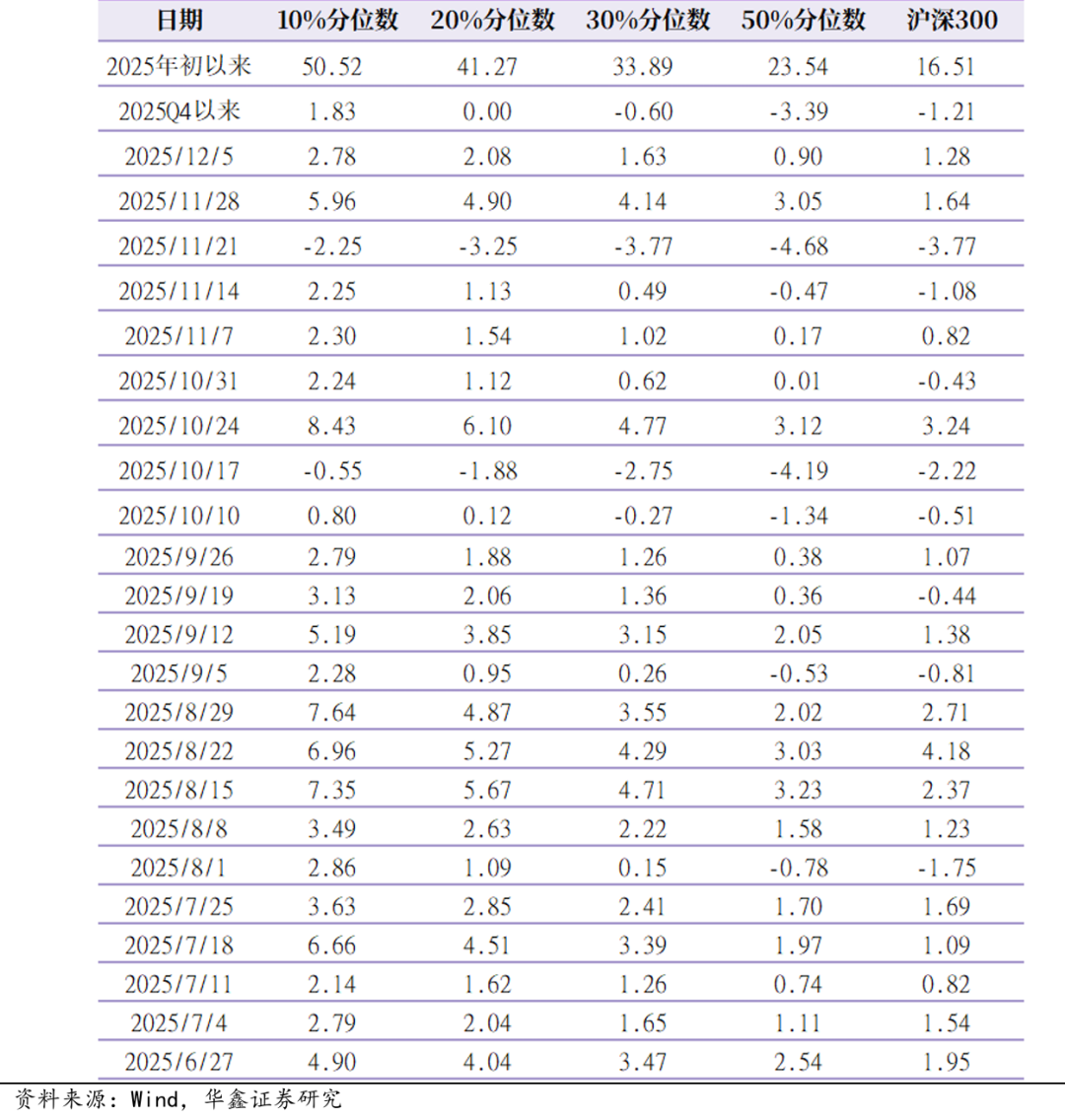 | 日期 | 10%分位数 | 20%分位数 | 30%分位数 | 50%分位数 | 沪深300 |
|---|---|---|---|---|---|
| 2025年初以来 | 50.52 | 41.27 | 33.89 | 23.54 | 16.51 |
| 2025Q4以来 | 1.83 | 0.00 | -0.60 | -3.39 | -1.21 |
| 2025/12/5 | 2.78 | 2.08 | 1.63 | 0.90 | 1.28 |
| 2025/11/28 | 5.96 | 4.90 | 4.14 | 3.05 | 1.64 |
| 2025/11/21 | -2.25 | -3.25 | -3.77 | -4.68 | -3.77 |
| 2025/11/14 | 2.25 | 1.13 | 0.49 | -0.47 | -1.08 |
| 2025/11/7 | 2.30 | 1.54 | 1.02 | 0.17 | 0.82 |
| 2025/10/31 | 2.24 | 1.12 | 0.62 | 0.01 | -0.43 |
| 2025/10/24 | 8.43 | 6.10 | 4.77 | 3.12 | 3.24 |
| 2025/10/17 | -0.55 | -1.88 | -2.75 | -4.19 | -2.22 |
| 2025/10/10 | 0.80 | 0.12 | -0.27 | -1.34 | -0.51 |
| 2025/9/26 | 2.79 | 1.88 | 1.26 | 0.38 | 1.07 |
| 2025/9/19 | 3.13 | 2.06 | 1.36 | 0.36 | -0.44 |
| 2025/9/12 | 5.19 | 3.85 | 3.15 | 2.05 | 1.38 |
| 2025/9/5 | 2.28 | 0.95 | 0.26 | -0.53 | -0.81 |
| 2025/8/29 | 7.64 | 4.87 | 3.55 | 2.02 | 2.71 |
| 2025/8/22 | 6.96 | 5.27 | 4.29 | 3.03 | 4.18 |
| 2025/8/15 | 7.35 | 5.67 | 4.71 | 3.23 | 2.37 |
| 2025/8/8 | 3.49 | 2.63 | 2.22 | 1.58 | 1.23 |
| 2025/8/1 | 2.86 | 1.09 | 0.15 | -0.78 | -1.75 |
| 2025/7/25 | 3.63 | 2.85 | 2.41 | 1.70 | 1.69 |
| 2025/7/18 | 6.66 | 4.51 | 3.39 | 1.97 | 1.09 |
| 2025/7/11 | 2.14 | 1.62 | 1.26 | 0.74 | 0.82 |
| 2025/7/4 | 2.79 | 2.04 | 1.65 | 1.11 | 1.54 |
| 2025/6/27 | 4.90 | 4.04 | 3.47 | 2.54 | 1.95 |

资料来源：Wind，华鑫证券研究